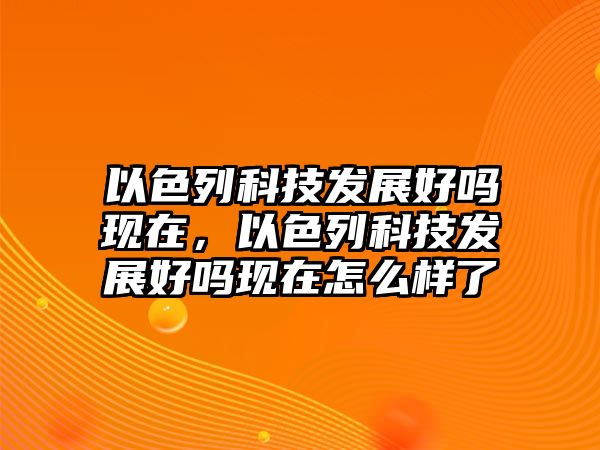 以色列科技发展好吗现在，以色列科技发展好吗现在怎么样了